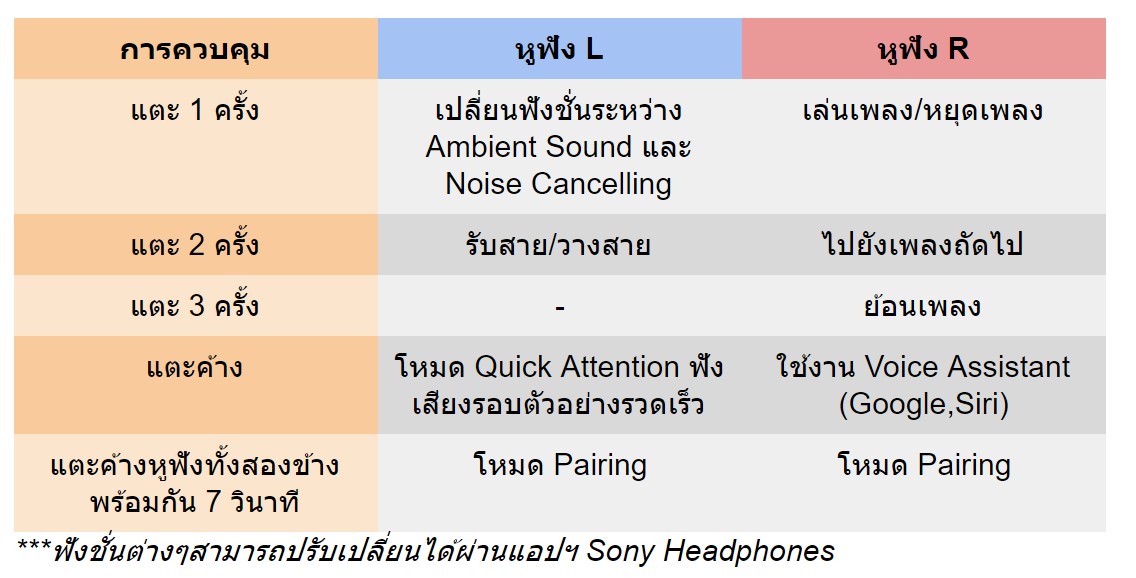 | การควบคุม | หูฟัง L | หูฟัง R |
|---|---|---|
| แตะ 1 ครั้ง | เปลี่ยนฟังชั่นระหว่าง Ambient Sound และ Noise Cancelling | เล่นเพลง/หยุดเพลง |
| แตะ 2 ครั้ง | รับสาย/วางสาย | ไปยังเพลงถัดไป |
| แตะ 3 ครั้ง | - | ย้อนเพลง |
| แตะค้าง | โหมด Quick Attention ฟังเสียงรอบตัวอย่างรวดเร็ว | ใช้งาน Voice Assistant (Google,Siri) |
| แตะค้างหูฟังทั้งสองข้างพร้อมกัน 7 วินาที | โหมด Pairing | โหมด Pairing |

***ฟังชั่นต่างๆสามารถปรับเปลี่ยนได้ผ่านแอปฯ Sony Headphones